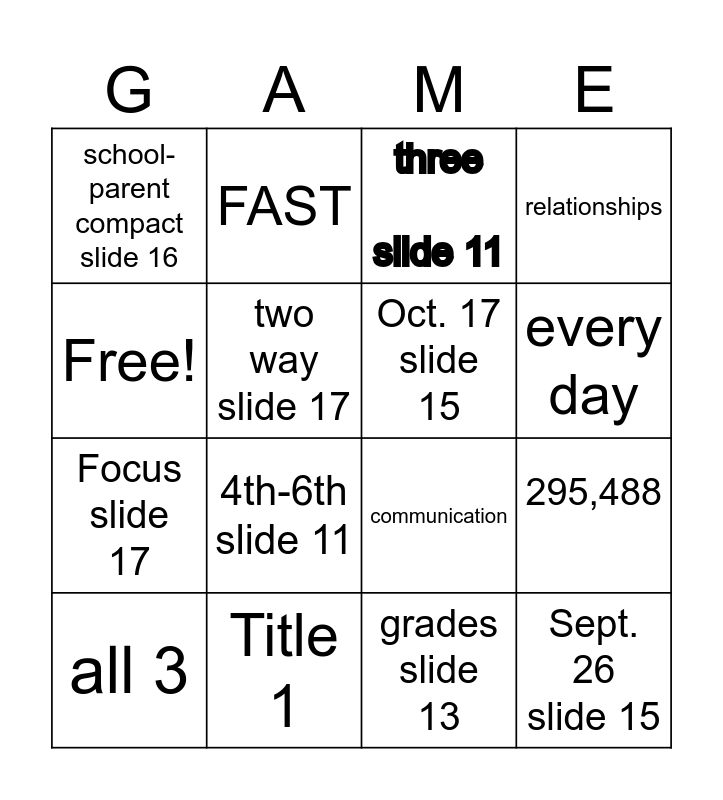 | G | A | M | E |
|---|---|---|---|
| school-parent compact slide 16 | FAST | three slide 11 | relationships |
| Free! | two way slide 17 | Oct. 17 slide 15 | every day |
| Focus slide 17 | 4th-6th slide 11 | communication | 295,488 |
| all 3 | Title 1 | grades slide 13 | Sept. 26 slide 15 |